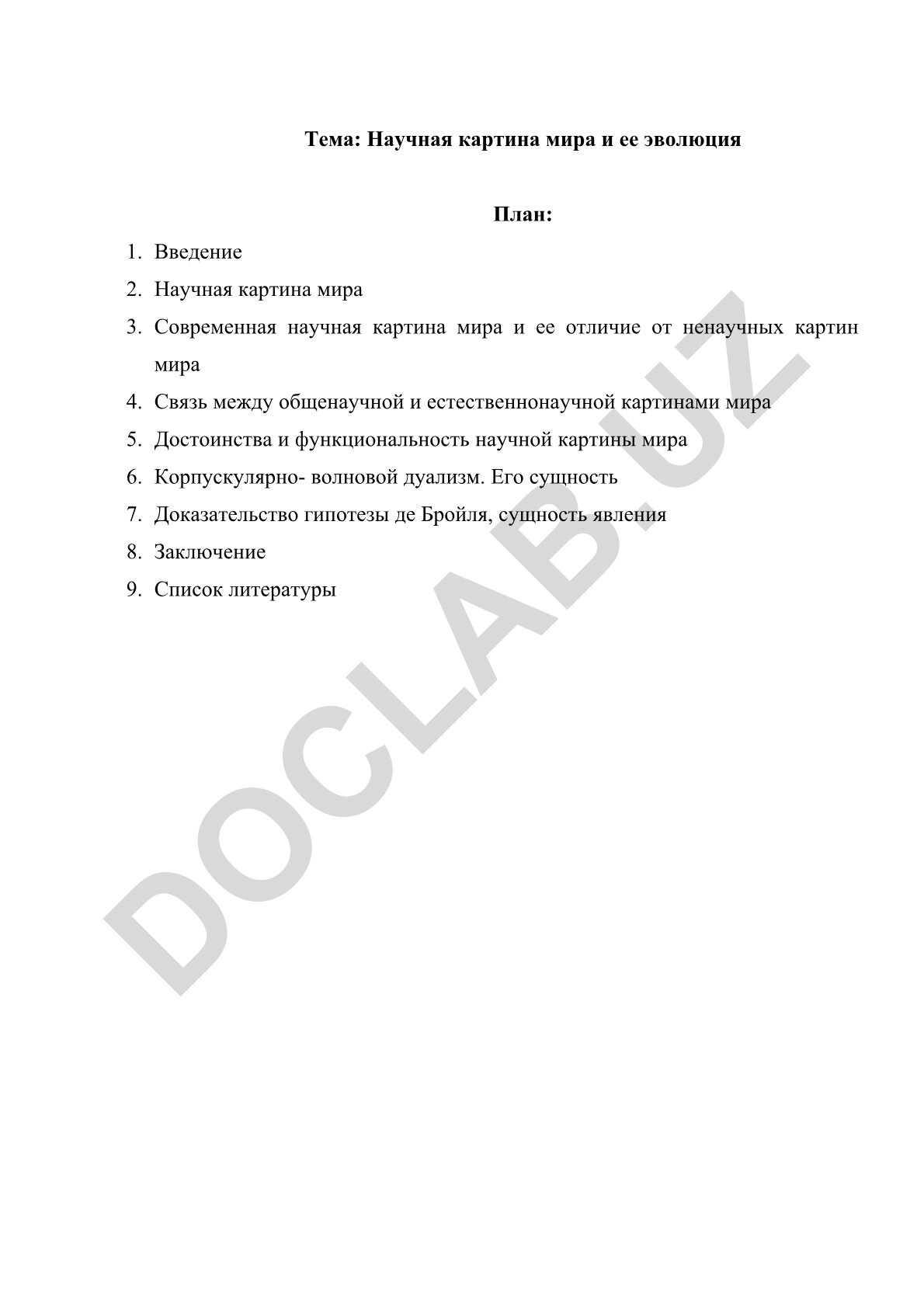 Тема: Научная картина мира и ее эволюция

План:

1. Введение
2. Научная картина мира
3. Современная научная картина мира и ее отличие от ненаучных картин мира
4. Связь между общенаучной и естественнонаучной картинами мира
5. Достоинства и функциональность научной картины мира
6. Корпускулярно- волновой дуализм. Его сущность
7. Доказательство гипотезы де Бройля, сущность явления
8. Заключение
9. Список литературы

DOCLAB.UZ